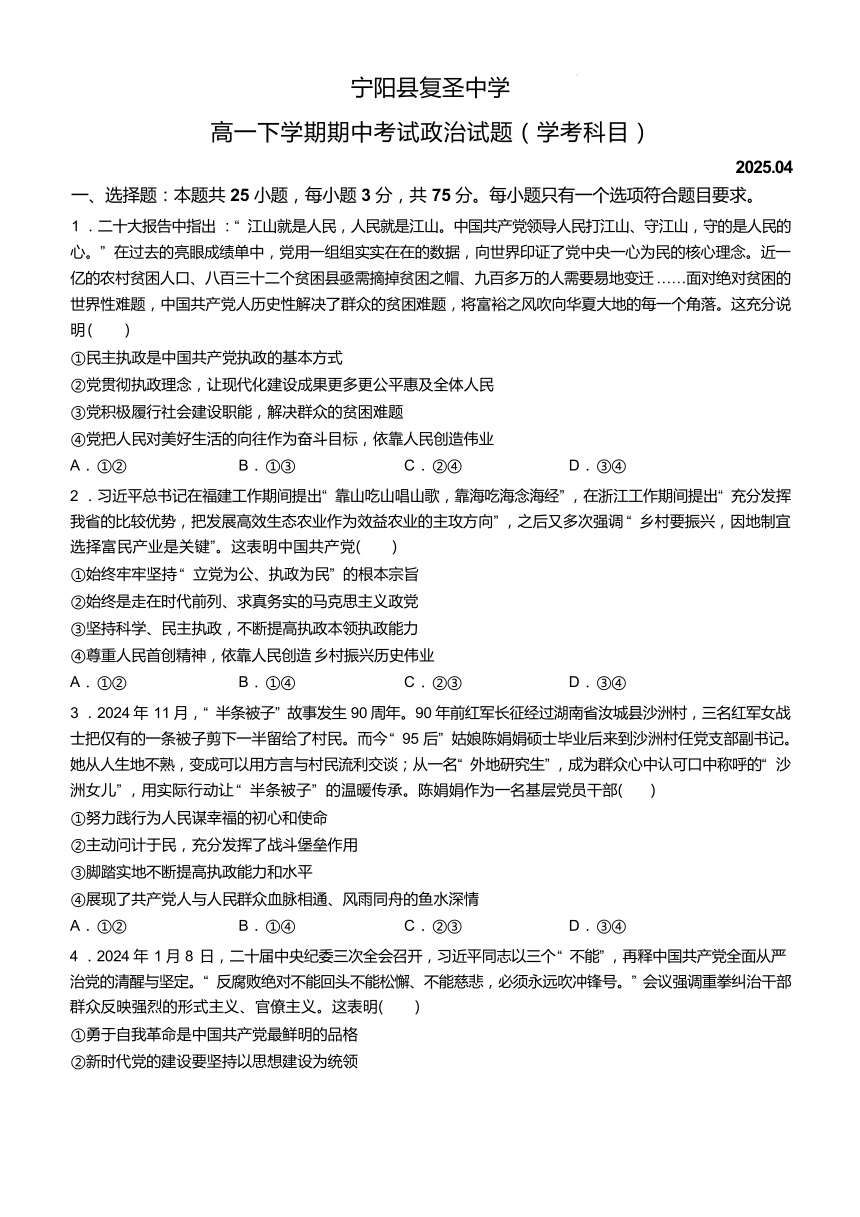 宁阳县复圣中学

高一下学期期中考试政治试题（学考科目）

2025.04

一、选择题：本题共 25 小题，每小题 3 分，共 75 分。每小题只有一个选项符合题目要求。

1．二十大报告中指出：“江山就是人民，人民就是江山。中国共产党领导人民打江山、守江山，守的是人民的心。”在过去的亮眼成绩单中，党用一组组实实在在的数据，向世界印证了党中央一心为民的核心理念。近一亿的农村贫困人口、八百三十二个贫困县亟需摘掉贫困之帽、九百多万的人需要易地变迁……面对绝对贫困的世界性难题，中国共产党人历史性解决了群众的贫困难题，将富裕之风吹向华夏大地的每一个角落。这充分说明(　　)

①民主执政是中国共产党执政的基本方式

②党贯彻执政理念，让现代化建设成果更多更公平惠及全体人民

③党积极履行社会建设职能，解决群众的贫困难题

④党把人民对美好生活的向往作为奋斗目标，依靠人民创造伟业

A．①②　　B．①③　　C．②④　　D．③④

2．习近平总书记在福建工作期间提出“靠山吃山唱山歌，靠海吃海念海经”，在浙江工作期间提出“充分发挥我省的比较优势，把发展高效生态农业作为效益农业的主攻方向”，之后又多次强调“乡村要振兴，因地制宜选择富民产业是关键”。这表明中国共产党(　　)

①始终牢牢坚持“立党为公、执政为民”的根本宗旨

②始终是走在时代前列、求真务实的马克思主义政党

③坚持科学、民主执政，不断提高执政本领执政能力

④尊重人民首创精神，依靠人民创造乡村振兴历史伟业

A．①②　　B．①④　　C．②③　　D．③④

3．2024 年 11 月，“半条被子”故事发生 90 周年。90 年前红军长征经过湖南省汝城县沙洲村，三名红军女战士把仅有的一条被子剪下一半留给了村民。而今“95 后”姑娘陈娟娟硕士毕业后来到沙洲村任党支部副书记。她从人生地不熟，变成可以用方言与村民流利交谈；从一名“外地研究生”，成为群众心中认可口中称呼的“沙洲女儿”，用实际行动让“半条被子”的温暖传承。陈娟娟作为一名基层党员干部(　　)

①努力践行为人民谋幸福的初心和使命

②主动问计于民，充分发挥了战斗堡垒作用

③脚踏实地不断提高执政能力和水平

④展现了共产党人与人民群众血脉相通、风雨同舟的鱼水深情

A．①②　　B．①④　　C．②③　　D．③④

4．2024 年 1 月 8 日，二十届中央纪委三次全会召开，习近平同志以三个“不能”，再释中国共产党全面从严治党的清醒与坚定。“反腐败绝对不能回头不能松懈、不能慈悲，必须永远吹冲锋号。”会议强调重拳纠治干部群众反映强烈的形式主义、官僚主义。这表明(　　)

①勇于自我革命是中国共产党最鲜明的品格

②新时代党的建设要坚持以思想建设为统领